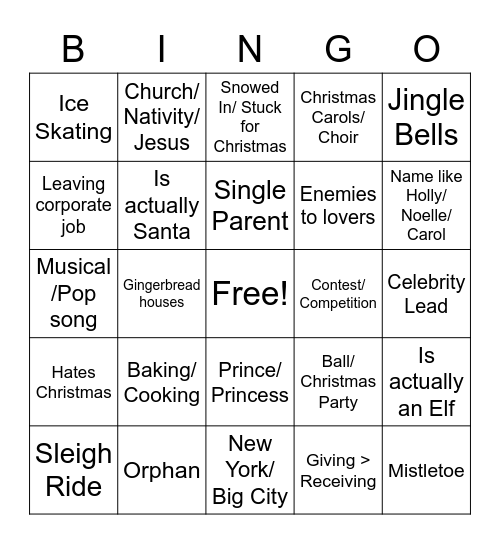 | B | I | N | G | O |
|---|---|---|---|---|
| Ice Skating | Church/ Nativity/ Jesus | Snowed In/ Stuck for Christmas | Christmas Carols/ Choir | Jingle Bells |
| Leaving corporate job | Is actually Santa | Single Parent | Enemies to lovers | Name like Holly/ Noelle/ Carol |
| Musical /Pop song | Gingerbread houses | Free! | Contest/ Competition | Celebrity Lead |
| Hates Christmas | Baking/ Cooking | Prince/ Princess | Ball/ Christmas Party | Is actually an Elf |
| Sleigh Ride | Orphan | New York/ Big City | Giving > Receiving | Mistletoe |